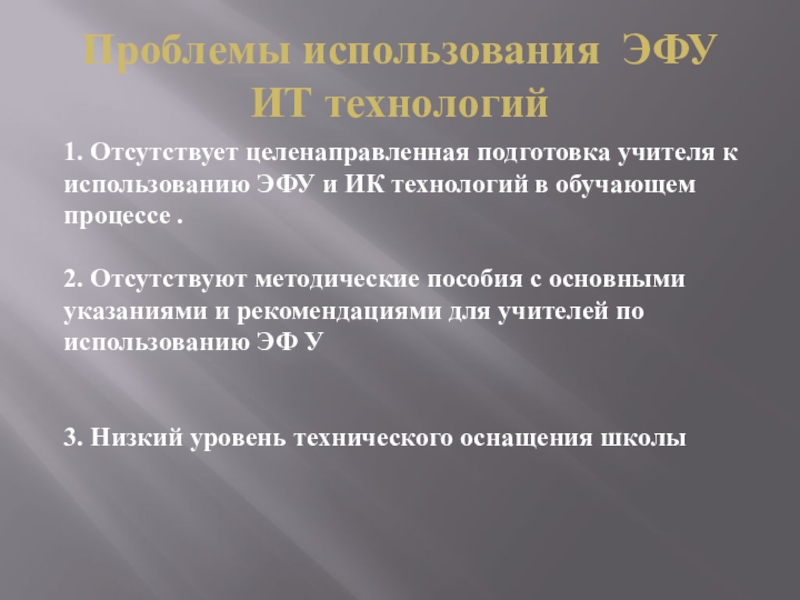 Проблемы использования ЭФУ
ИТ технологий

1. Отсутствует целенаправленная подготовка учителя к использованию ЭФУ и ИК технологий в обучающем процессе .

2. Отсутствуют методические пособия с основными указаниями и рекомендациями для учителей по использованию ЭФ У

3. Низкий уровень технического оснащения школы